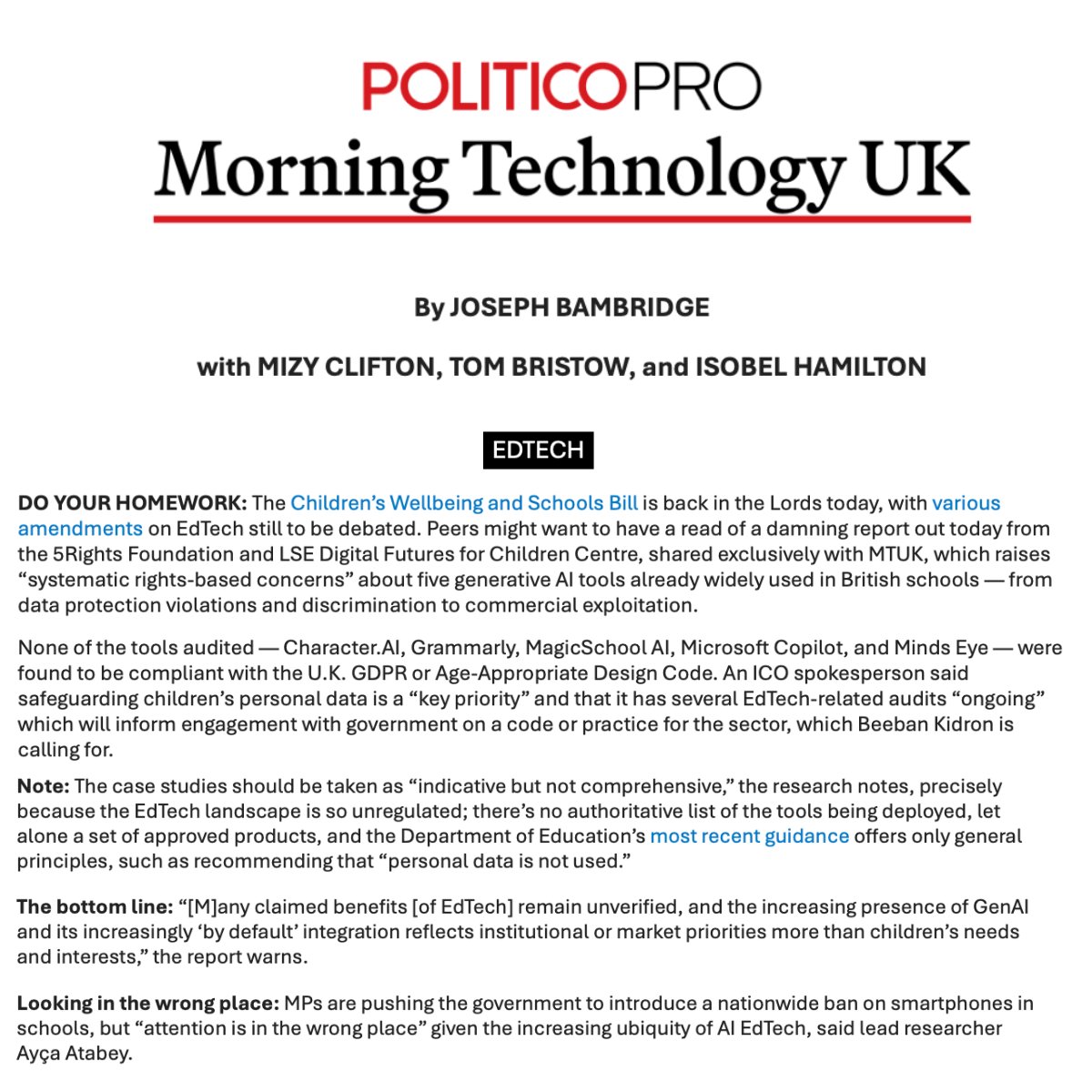 POLITICOPRO
Morning Technology UK

By JOSEPH BAMBRIDGE

with MIZY CLIFTON, TOM BRISTOW, and ISOBEL HAMILTON

EDTECH

DO YOUR HOMEWORK: The Children's Wellbeing and Schools Bill is back in the Lords today, with various amendments on EdTech still to be debated. Peers might want to have a read of a damning report out today from the 5Rights Foundation and LSE Digital Futures for Children Centre, shared exclusively with MTUK, which raises "systematic rights-based concerns" about five generative AI tools already widely used in British schools — from data protection violations and discrimination to commercial exploitation.

None of the tools audited — Character.AI, Grammarly, MagicSchool AI, Microsoft Copilot, and Minds Eye — were found to be compliant with the U.K. GDPR or Age-Appropriate Design Code. An ICO spokesperson said safeguarding children's personal data is a "key priority" and that it has several EdTech-related audits "ongoing" which will inform engagement with government on a code or practice for the sector, which Beeban Kidron is calling for.

Note: The case studies should be taken as "indicative but not comprehensive," the research notes, precisely because the EdTech landscape is so unregulated; there's no authoritative list of the tools being deployed, let alone a set of approved products, and the Department of Education's most recent guidance offers only general principles, such as recommending that "personal data is not used."

The bottom line: "[M]any claimed benefits [of EdTech] remain unverified, and the increasing presence of GenAI and its increasingly 'by default' integration reflects institutional or market priorities more than children's needs and interests," the report warns.

Looking in the wrong place: MPs are pushing the government to introduce a nationwide ban on smartphones in schools, but "attention is in the wrong place" given the increasing ubiquity of AI EdTech, said lead researcher Ayça Atabey.